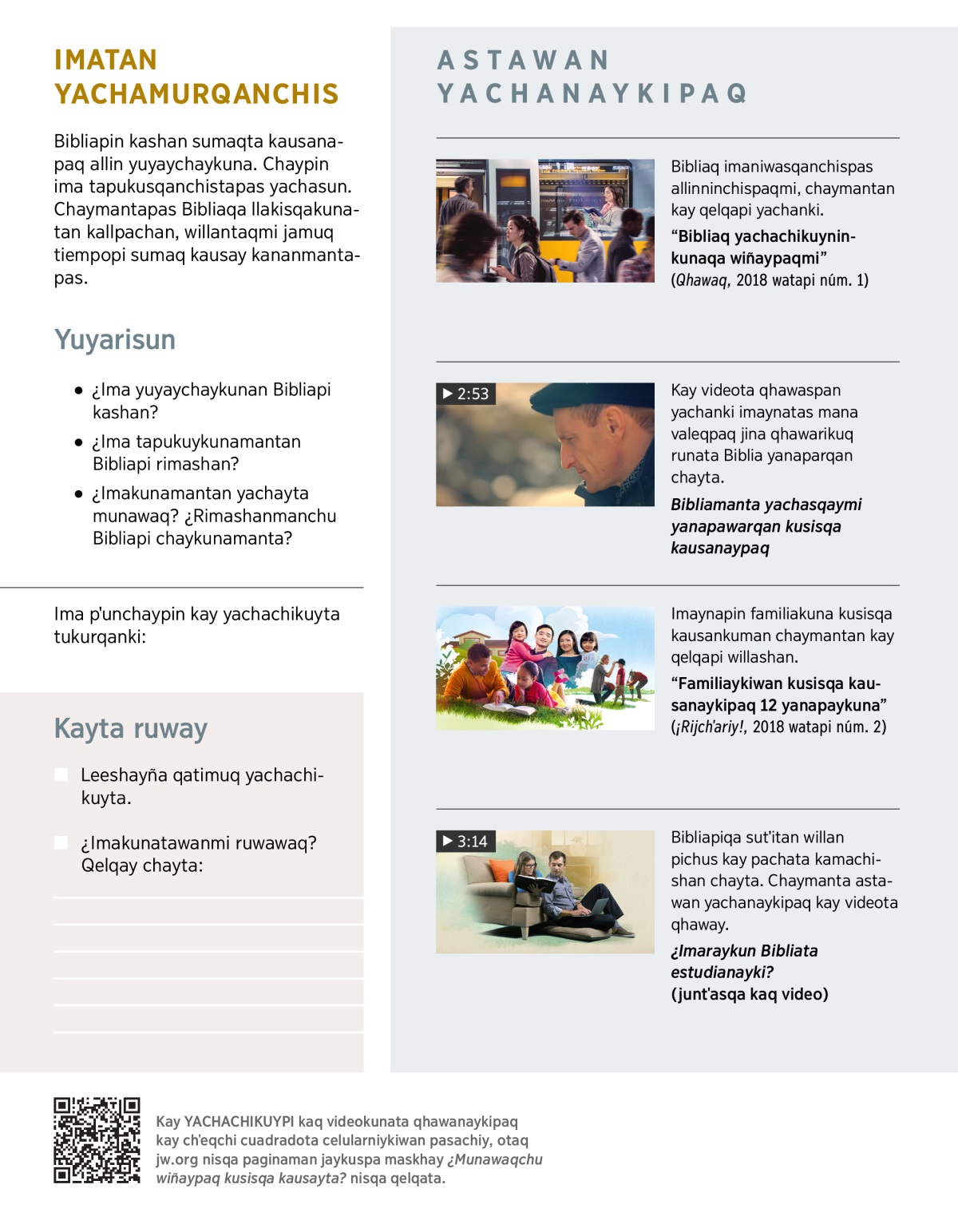 IMATAN YACHAMURQANCHIS

Bibliapin kashan sumaqta kausanapaq allin yuyaychaykuna. Chaypin ima tapukusqanchistapas yachasun. Chaymantapas Bibliaqa llakisqakunatan kallpachan, willantaqmi jamuq tiempopi sumaq kausay kananmantapas.

Yuyarisun

• ¿Ima yuyaychaykunan Bibliapi kashan?
• ¿Ima tapukuykunamantan Bibliapi rimashan?
• ¿Imakunamantan yachayta munawaq? ¿Rimashanmanchu Bibliapi chaykunamanta?

Ima p'unchaypin kay yachachikuyta tukurqanki:

Kayta ruway

Leeshayña qatimuq yachachikuyta.

¿Imakunatawanmi ruwawaq? Qelqay chayta:

ASTAWAN YACHANAYKIPAQ

Bibliaq imaniwasqanchispas allinninchispaqmi, chaymantan kay qelqapi yachanki.
“Bibliaq yachachikuyninkunaqa wiñaypaqmi”
(Qhawaq, 2018 watapi núm. 1)

▶ 2:53
Kay videota qhawaspan yachanki imaynatas mana valeqpaq jina qhawarikuq runata Biblia yanaparqan chayta.
Bibliamanta yachasqaymi yanapawarqan kusisqa kausanaypaq

Imaynapin familiakuna kusisqa kausankuman chaymantan kay qelqapi willashan.
“Familiaykiwan kusisqa kausanaykipaq 12 yanapaykuna”
(¡Rijch'ariy!, 2018 watapi núm. 2)

▶ 3:14
Bibliapiqa sut'itan willan pichus kay pachata kamachishan chayta. Chaymanta astawan yachanaykipaq kay videota qhaway.
¿Imaraykun Bibliata estudianayki?
(junt'asqa kaq video)

Kay YACHACHIKUYPI kaq videokunata qhawanaykipaq kay ch'eqchi cuadradota celularniykiwan pasachiy, otaq jw.org nisqa paginaman jaykuspa maskhay ¿Munawaqchu wiñaypaq kusisqa kausayta? nisqa qelqata.